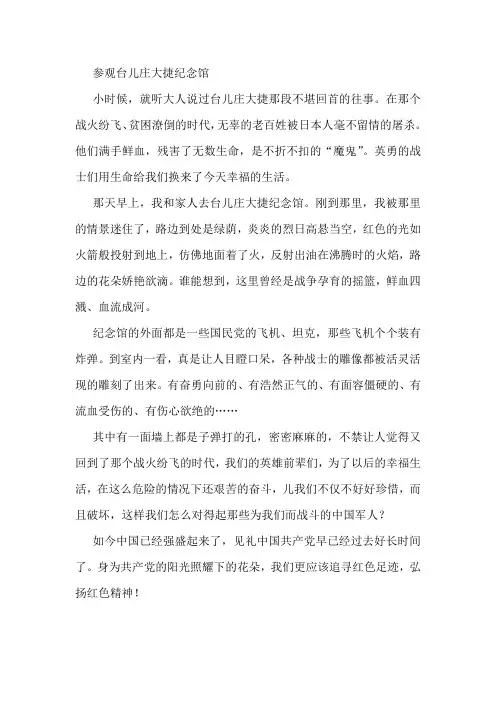 参观台儿庄大捷纪念馆

小时候，就听大人说过台儿庄大捷那段不堪回首的往事。在那个战火纷飞、贫困潦倒的时代，无辜的老百姓被日本人毫不留情的屠杀。他们满手鲜血，残害了无数生命，是不折不扣的“魔鬼”。英勇的战士们用生命给我们换来了今天幸福的生活。

那天早上，我和家人去台儿庄大捷纪念馆。刚到那里，我被那里的情景迷住了，路边到处是绿荫，炎炎的烈日高悬当空，红色的光如火箭般投射到地上，仿佛地面着了火，反射出油在沸腾时的火焰，路边的花朵娇艳欲滴。谁能想到，这里曾经是战争孕育的摇篮，鲜血四溅、血流成河。

纪念馆的外面都是一些国民党的飞机、坦克，那些飞机个个装有炸弹。到室内一看，真是让人目瞪口呆，各种战士的雕像都被活灵活现的雕刻了出来。有奋勇向前的、有浩然正气的、有面容僵硬的、有流血受伤的、有伤心欲绝的……

其中有一面墙上都是子弹打的孔，密密麻麻的，不禁让人觉得又回到了那个战火纷飞的时代，我们的英雄前辈们，为了以后的幸福生活，在这么危险的情况下还艰苦的奋斗，儿我们不仅不好好珍惜，而且破坏，这样我们怎么对得起那些为我们而战斗的中国军人？

如今中国已经强盛起来了，见礼中国共产党早已经过去好长时间了。身为共产党的阳光照耀下的花朵，我们更应该追寻红色足迹，弘扬红色精神！